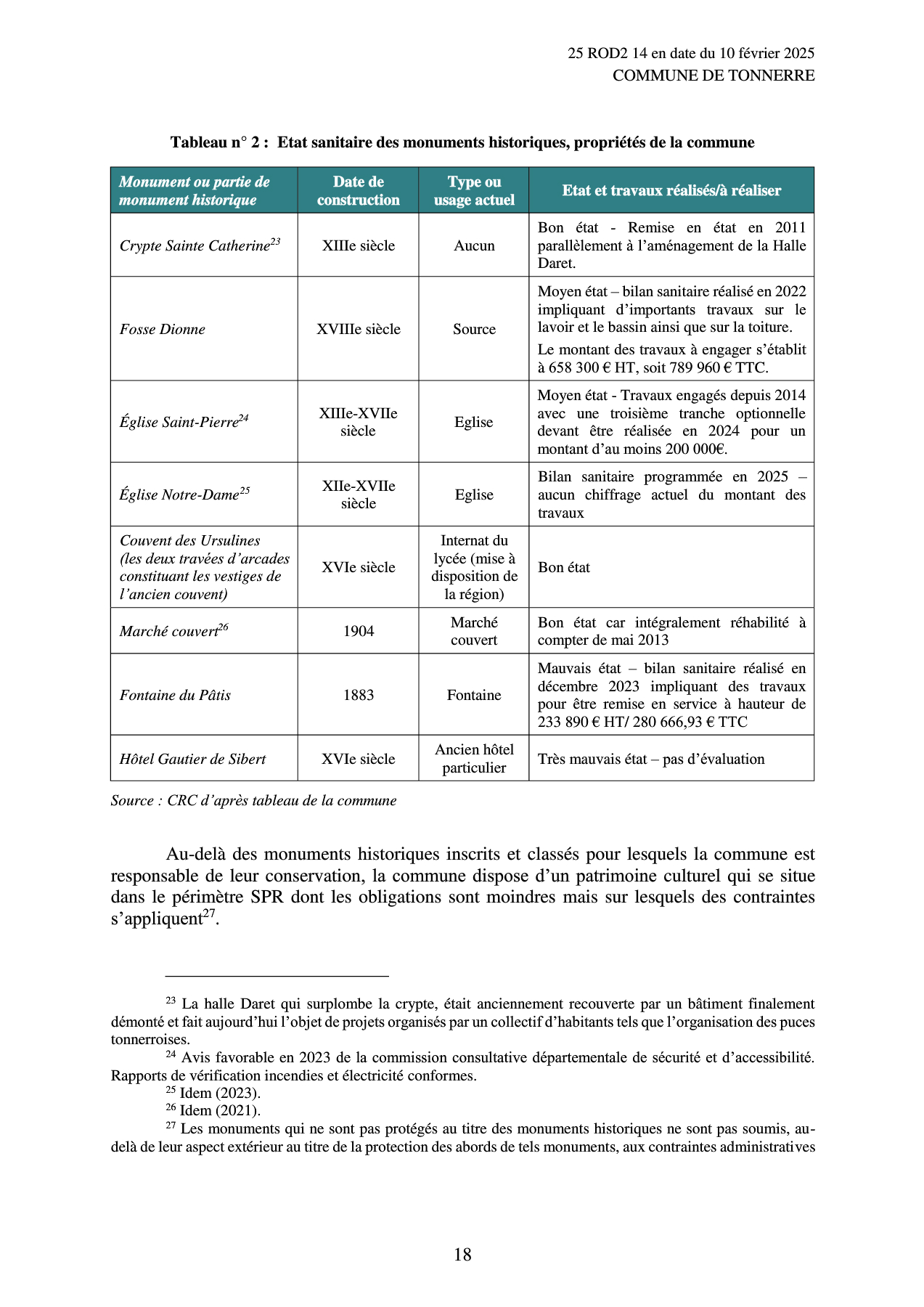 25 ROD2 14 en date du 10 février 2025
COMMUNE DE TONNERRE

Tableau n° 2 : Etat sanitaire des monuments historiques, propriétés de la commune

| Monument ou partie de monument historique | Date de construction | Type ou usage actuel | Etat et travaux réalisés/à réaliser |
|---|---|---|---|
| Crypte Sainte Catherine$^{23}$ | XIIIe siècle | Aucun | Bon état - Remise en état en 2011 parallèlement à l'aménagement de la Halle Daret. |
| Fosse Dionne | XVIIIe siècle | Source | Moyen état – bilan sanitaire réalisé en 2022 impliquant d'importants travaux sur le lavoir et le bassin ainsi que sur la toiture. Le montant des travaux à engager s'établit à 658 300 € HT, soit 789 960 € TTC. |
| Église Saint-Pierre$^{24}$ | XIIIe-XVIIe siècle | Eglise | Moyen état - Travaux engagés depuis 2014 avec une troisième tranche optionnelle devant être réalisée en 2024 pour un montant d'au moins 200 000€. |
| Église Notre-Dame$^{25}$ | XIIe-XVIIe siècle | Eglise | Bilan sanitaire programmée en 2025 – aucun chiffrage actuel du montant des travaux |
| Couvent des Ursulines (les deux travées d'arcades constituant les vestiges de l'ancien couvent) | XVIe siècle | Internat du lycée (mise à disposition de la région) | Bon état |
| Marché couvert$^{26}$ | 1904 | Marché couvert | Bon état car intégralement réhabilité à compter de mai 2013 |
| Fontaine du Pâtis | 1883 | Fontaine | Mauvais état – bilan sanitaire réalisé en décembre 2023 impliquant des travaux pour être remise en service à hauteur de 233 890 € HT/ 280 666,93 € TTC |
| Hôtel Gautier de Sibert | XVIe siècle | Ancien hôtel particulier | Très mauvais état – pas d'évaluation |

Source : CRC d'après tableau de la commune

Au-delà des monuments historiques inscrits et classés pour lesquels la commune est responsable de leur conservation, la commune dispose d'un patrimoine culturel qui se situe dans le périmètre SPR dont les obligations sont moindres mais sur lesquels des contraintes s'appliquent$^{27}$.

$^{23}$ La halle Daret qui surplombe la crypte, était anciennement recouverte par un bâtiment finalement démonté et fait aujourd'hui l'objet de projets organisés par un collectif d'habitants tels que l'organisation des puces tonnerroises.

$^{24}$ Avis favorable en 2023 de la commission consultative départementale de sécurité et d'accessibilité. Rapports de vérification incendies et électricité conformes.

$^{25}$ Idem (2023).

$^{26}$ Idem (2021).

$^{27}$ Les monuments qui ne sont pas protégés au titre des monuments historiques ne sont pas soumis, au-delà de leur aspect extérieur au titre de la protection des abords de tels monuments, aux contraintes administratives

18